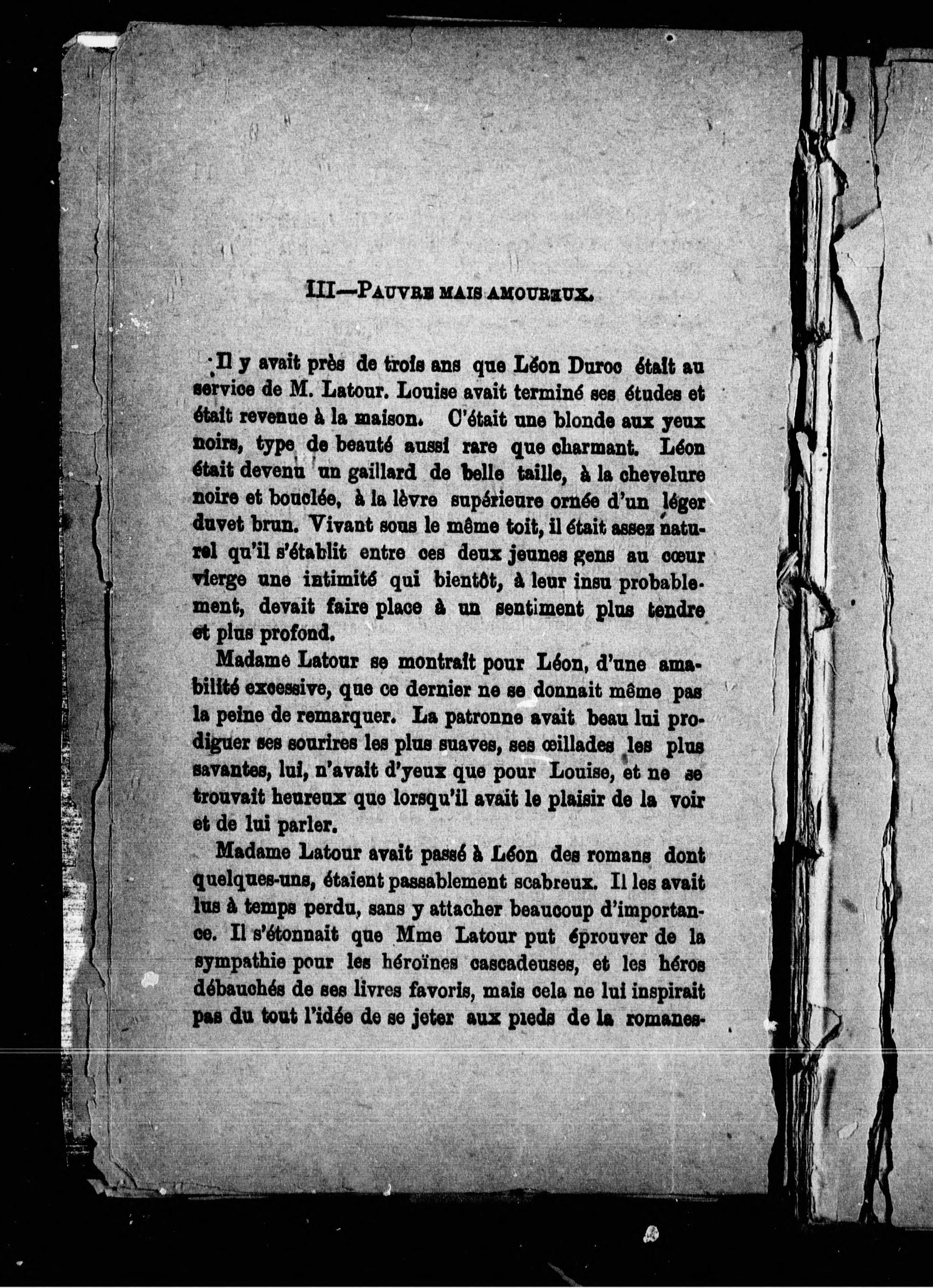 III—PAUVRE MAIS AMOUREUX.

Il y avait près de trois ans que Léon Duroc était au service de M. Latour. Louise avait terminé ses études et était revenue à la maison. C'était une blonde aux yeux noirs, type de beauté aussi rare que charmant. Léon était devenu un gaillard de belle taille, à la chevelure noire et bouclée, à la lèvre supérieure ornée d'un léger duvet brun. Vivant sous le même toit, il était assez naturel qu'il s'établit entre ces deux jeunes gens au cœur vierge une intimité qui bientôt, à leur insu probablement, devait faire place à un sentiment plus tendre et plus profond.

Madame Latour se montrait pour Léon, d'une amabilité excessive, que ce dernier ne se donnait même pas la peine de remarquer. La patronne avait beau lui prodiguer ses sourires les plus suaves, ses œillades les plus savantes, lui, n'avait d'yeux que pour Louise, et ne se trouvait heureux que lorsqu'il avait le plaisir de la voir et de lui parler.

Madame Latour avait passé à Léon des romans dont quelques-uns, étaient passablement scabreux. Il les avait lus à temps perdu, sans y attacher beaucoup d'importance. Il s'étonnait que Mme Latour put éprouver de la sympathie pour les héroïnes cascadeuses, et les héros débauchés de ses livres favoris, mais cela ne lui inspirait pas du tout l'idée de se jeter aux pieds de la romanes-